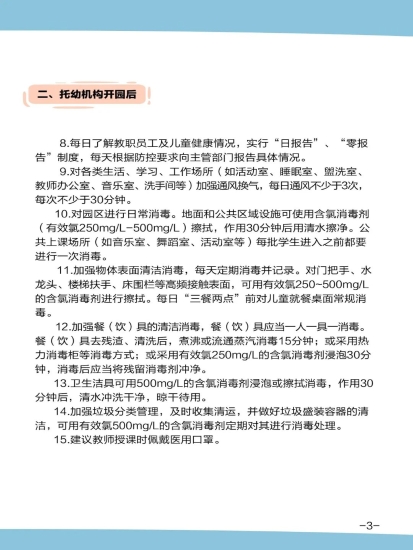 二、托幼机构开园后

8.每日了解教职员工及儿童健康情况，实行“日报告”、“零报告”制度，每天根据防控要求向主管部门报告具体情况。

9.对各类生活、学习、工作场所（如活动室、睡眠室、盥洗室、教师办公室、音乐室、洗手间等）加强通风换气，每日通风不少于3次，每次不少于30分钟。

10.对园区进行日常消毒。地面和公共区域设施可使用含氯消毒剂（有效氯250mg/L-500mg/L）擦拭，作用30分钟后用清水擦净。公共上课场所（如音乐室、舞蹈室、活动室等）每批学生进入之前都要进行一次消毒。

11.加强物体表面清洁消毒，每天定期消毒并记录。对门把手、水龙头、楼梯扶手、床围栏等高频接触表面，可用有效氯250~500mg/L的含氯消毒剂进行擦拭。每日“三餐两点”前对儿童就餐桌面常规消毒。

12.加强餐（饮）具的清洁消毒，餐（饮）具应当一人一具一消毒。餐（饮）具去残渣、清洗后，煮沸或流通蒸汽消毒15分钟；或采用热力消毒柜等消毒方式；或采用有效氯250mg/L的含氯消毒剂浸泡30分钟，消毒后应当将残留消毒剂冲净。

13.卫生洁具可用500mg/L的含氯消毒剂浸泡或擦拭消毒，作用30分钟后，清水冲洗干净，晾干待用。

14.加强垃圾分类管理，及时收集清运，并做好垃圾盛装容器的清洁，可用有效氯500mg/L的含氯消毒剂定期对其进行消毒处理。

15.建议教师授课时佩戴医用口罩。

-3-